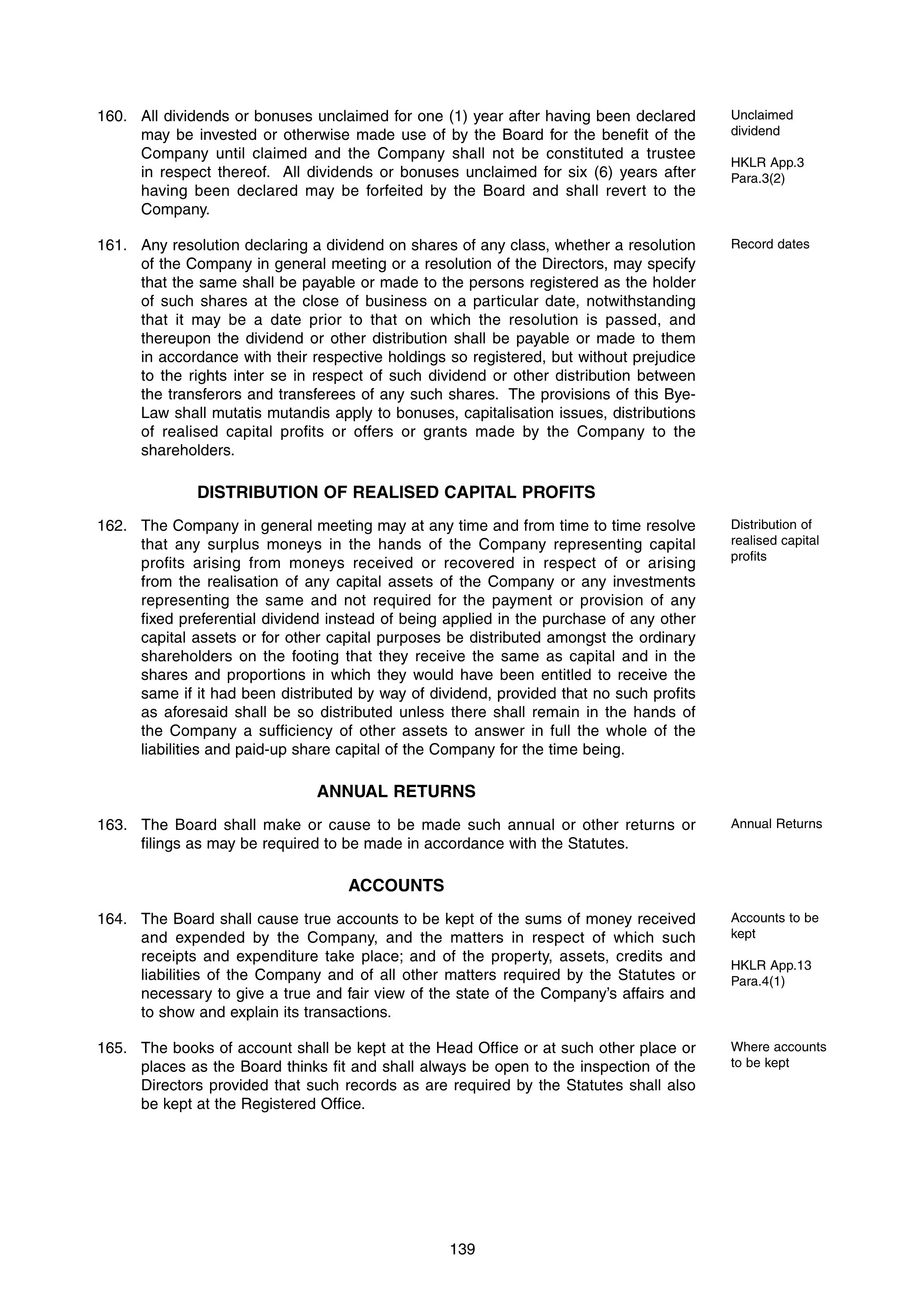 160. All dividends or bonuses unclaimed for one (1) year after having been declared may be invested or otherwise made use of by the Board for the benefit of the Company until claimed and the Company shall not be constituted a trustee in respect thereof. All dividends or bonuses unclaimed for six (6) years after having been declared may be forfeited by the Board and shall revert to the Company.

Unclaimed dividend

HKLR App.3 Para.3(2)

161. Any resolution declaring a dividend on shares of any class, whether a resolution of the Company in general meeting or a resolution of the Directors, may specify that the same shall be payable or made to the persons registered as the holder of such shares at the close of business on a particular date, notwithstanding that it may be a date prior to that on which the resolution is passed, and thereupon the dividend or other distribution shall be payable or made to them in accordance with their respective holdings so registered, but without prejudice to the rights inter se in respect of such dividend or other distribution between the transferors and transferees of any such shares. The provisions of this Bye-Law shall mutatis mutandis apply to bonuses, capitalisation issues, distributions of realised capital profits or offers or grants made by the Company to the shareholders.

Record dates

DISTRIBUTION OF REALISED CAPITAL PROFITS

162. The Company in general meeting may at any time and from time to time resolve that any surplus moneys in the hands of the Company representing capital profits arising from moneys received or recovered in respect of or arising from the realisation of any capital assets of the Company or any investments representing the same and not required for the payment or provision of any fixed preferential dividend instead of being applied in the purchase of any other capital assets or for other capital purposes be distributed amongst the ordinary shareholders on the footing that they receive the same as capital and in the shares and proportions in which they would have been entitled to receive the same if it had been distributed by way of dividend, provided that no such profits as aforesaid shall be so distributed unless there shall remain in the hands of the Company a sufficiency of other assets to answer in full the whole of the liabilities and paid-up share capital of the Company for the time being.

Distribution of realised capital profits

ANNUAL RETURNS

163. The Board shall make or cause to be made such annual or other returns or filings as may be required to be made in accordance with the Statutes.

Annual Returns

ACCOUNTS

164. The Board shall cause true accounts to be kept of the sums of money received and expended by the Company, and the matters in respect of which such receipts and expenditure take place; and of the property, assets, credits and liabilities of the Company and of all other matters required by the Statutes or necessary to give a true and fair view of the state of the Company's affairs and to show and explain its transactions.

Accounts to be kept

HKLR App.13 Para.4(1)

165. The books of account shall be kept at the Head Office or at such other place or places as the Board thinks fit and shall always be open to the inspection of the Directors provided that such records as are required by the Statutes shall also be kept at the Registered Office.

Where accounts to be kept

139